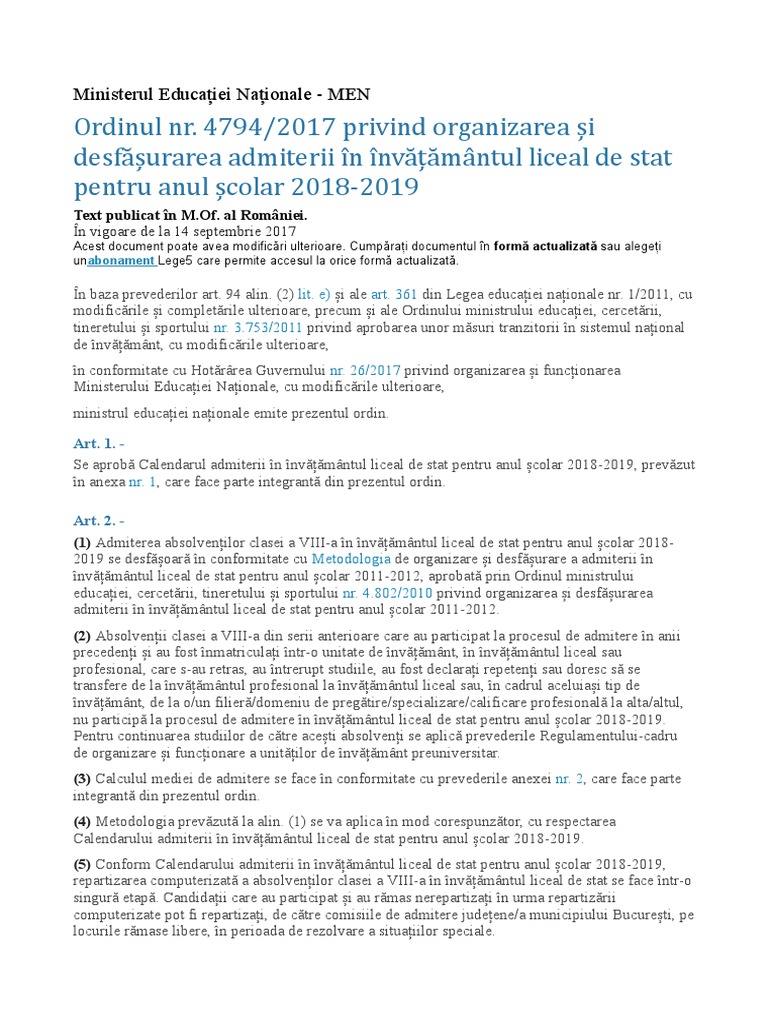 Ministerul Educației Naționale - MEN

Ordinul nr. 4794/2017 privind organizarea și desfășurarea admiterii în învățământul liceal de stat pentru anul școlar 2018-2019

Text publicat în M.Of. al României.
În vigoare de la 14 septembrie 2017
Acest document poate avea modificări ulterioare. Cumpărați documentul în formă actualizată sau alegeți unabonament Lege5 care permite accesul la orice formă actualizată.

În baza prevederilor art. 94 alin. (2) lit. e) și ale art. 361 din Legea educației naționale nr. 1/2011, cu modificările și completările ulterioare, precum și ale Ordinului ministrului educației, cercetării, tineretului și sportului nr. 3.753/2011 privind aprobarea unor măsuri tranzitorii în sistemul național de învățământ, cu modificările ulterioare,

în conformitate cu Hotărârea Guvernului nr. 26/2017 privind organizarea și funcționarea Ministerului Educației Naționale, cu modificările ulterioare,

ministrul educației naționale emite prezentul ordin.

Art. 1. -

Se aprobă Calendarul admiterii în învățământul liceal de stat pentru anul școlar 2018-2019, prevăzut în anexa nr. 1, care face parte integrantă din prezentul ordin.

Art. 2. -

(1) Admiterea absolvenților clasei a VIII-a în învățământul liceal de stat pentru anul școlar 2018-2019 se desfășoară în conformitate cu Metodologia de organizare și desfășurare a admiterii în învățământul liceal de stat pentru anul școlar 2011-2012, aprobată prin Ordinul ministrului educației, cercetării, tineretului și sportului nr. 4.802/2010 privind organizarea și desfășurarea admiterii în învățământul liceal de stat pentru anul școlar 2011-2012.

(2) Absolvenții clasei a VIII-a din serii anterioare care au participat la procesul de admitere în anii precedenți și au fost înmatriculați într-o unitate de învățământ, în învățământul liceal sau profesional, care s-au retras, au întrerupt studiile, au fost declarați repetenți sau doresc să se transfere de la învățământul profesional la învățământul liceal sau, în cadrul aceluiași tip de învățământ, de la o/un filieră/domeniu de pregătire/specializare/calificare profesională la alta/altul, nu participă la procesul de admitere în învățământul liceal de stat pentru anul școlar 2018-2019. Pentru continuarea studiilor de către acești absolvenți se aplică prevederile Regulamentului-cadru de organizare și funcționare a unităților de învățământ preuniversitar.

(3) Calculul mediei de admitere se face în conformitate cu prevederile anexei nr. 2, care face parte integrantă din prezentul ordin.

(4) Metodologia prevăzută la alin. (1) se va aplica în mod corespunzător, cu respectarea Calendarului admiterii în învățământul liceal de stat pentru anul școlar 2018-2019.

(5) Conform Calendarului admiterii în învățământul liceal de stat pentru anul școlar 2018-2019, repartizarea computerizată a absolvenților clasei a VIII-a în învățământul liceal de stat se face într-o singură etapă. Candidații care au participat și au rămas nerepartizați în urma repartizării computerizate pot fi repartizați, de către comisiile de admitere județene/a municipiului București, pe locurile rămase libere, în perioada de rezolvare a situațiilor speciale.